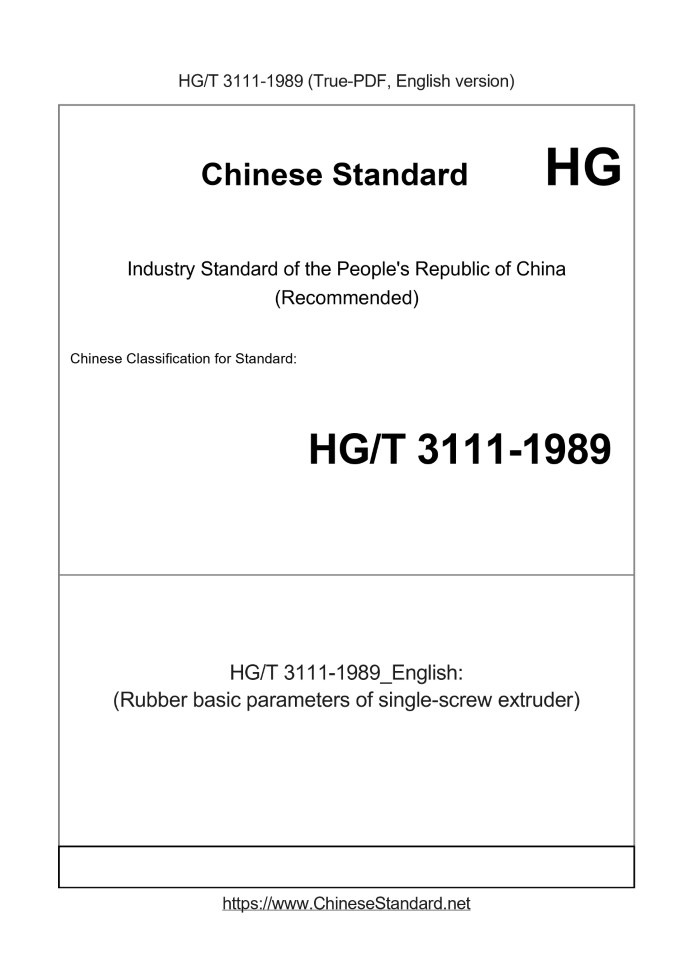 HG/T 3111-1989 (True-PDF, English version)

Chinese Standard HG

Industry Standard of the People's Republic of China (Recommended)

Chinese Classification for Standard:

HG/T 3111-1989

HG/T 3111-1989_English:
(Rubber basic parameters of single-screw extruder)

https://www.ChineseStandard.net